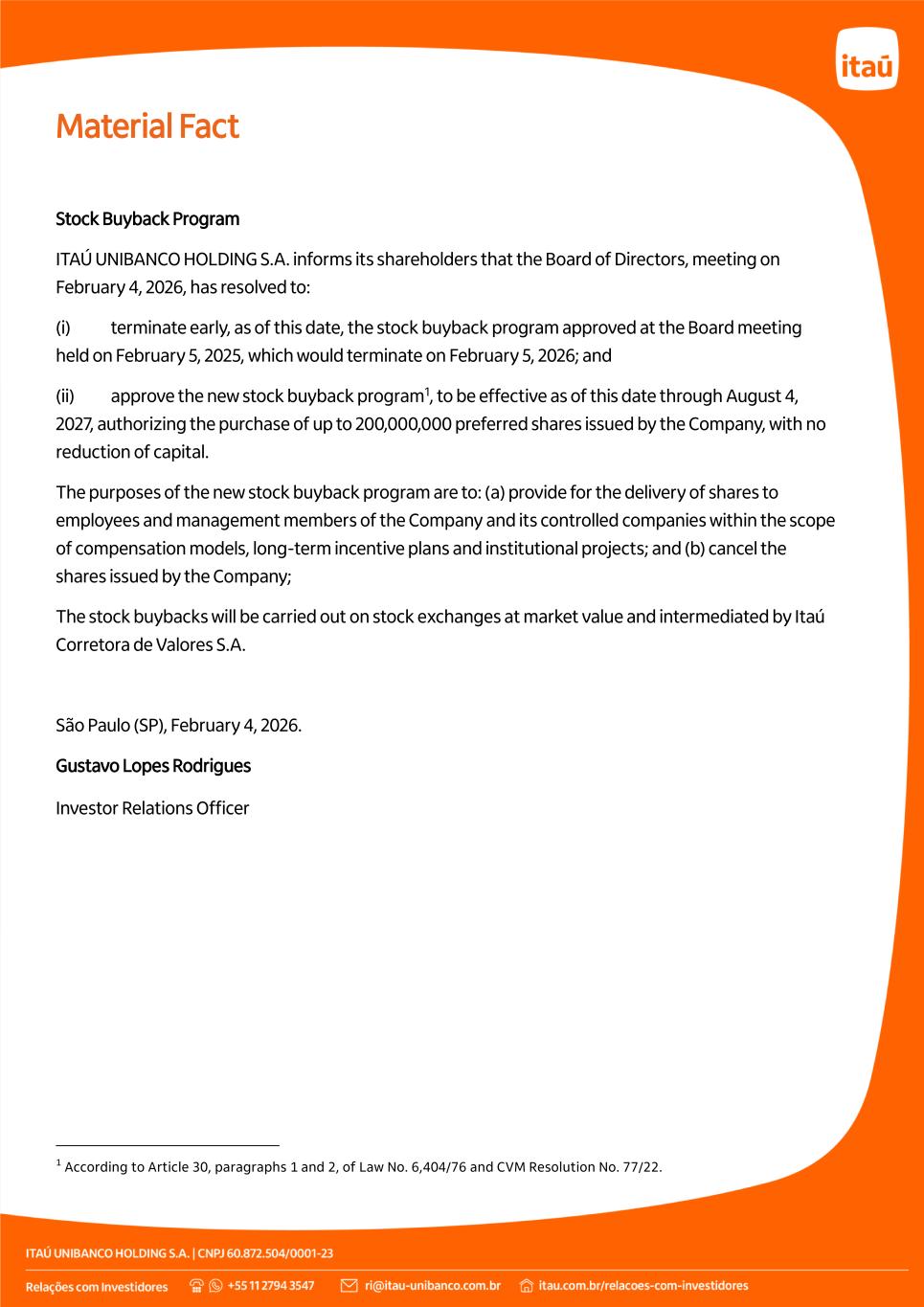 itaú

Material Fact

Stock Buyback Program

ITAÚ UNIBANCO HOLDING S.A. informs its shareholders that the Board of Directors, meeting on February 4, 2026, has resolved to:

(i) terminate early, as of this date, the stock buyback program approved at the Board meeting held on February 5, 2025, which would terminate on February 5, 2026; and

(ii) approve the new stock buyback program$^1$, to be effective as of this date through August 4, 2027, authorizing the purchase of up to 200,000,000 preferred shares issued by the Company, with no reduction of capital.

The purposes of the new stock buyback program are to: (a) provide for the delivery of shares to employees and management members of the Company and its controlled companies within the scope of compensation models, long-term incentive plans and institutional projects; and (b) cancel the shares issued by the Company;

The stock buybacks will be carried out on stock exchanges at market value and intermediated by Itaú Corretora de Valores S.A.

São Paulo (SP), February 4, 2026.

Gustavo Lopes Rodrigues

Investor Relations Officer

$^1$ According to Article 30, paragraphs 1 and 2, of Law No. 6,404/76 and CVM Resolution No. 77/22.

ITAÚ UNIBANCO HOLDING S.A. | CNPJ 60.872.504/0001-23

Relações com Investidores +55 11 2794 3547 ri@itau-unibanco.com.br itau.com.br/relacoes-com-investidores